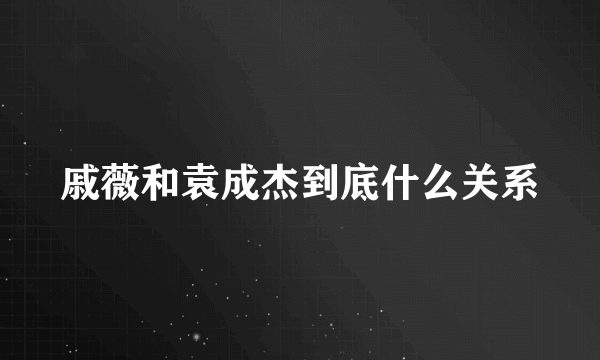 戚薇和袁成杰到底什么关系